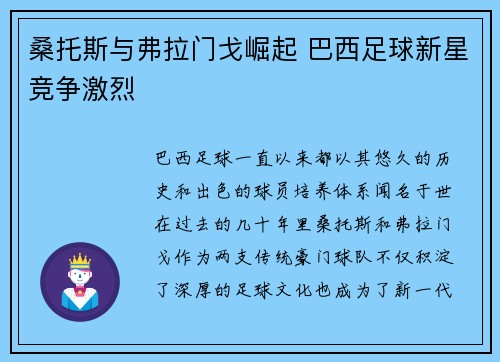 桑托斯与弗拉门戈崛起 巴西足球新星竞争激烈

巴西足球一直以来都以其悠久的历史和出色的球员培养体系闻名于世在过去的几十年里桑托斯和弗拉门戈作为两支传统豪门球队不仅积淀了深厚的足球文化也成为了新一代